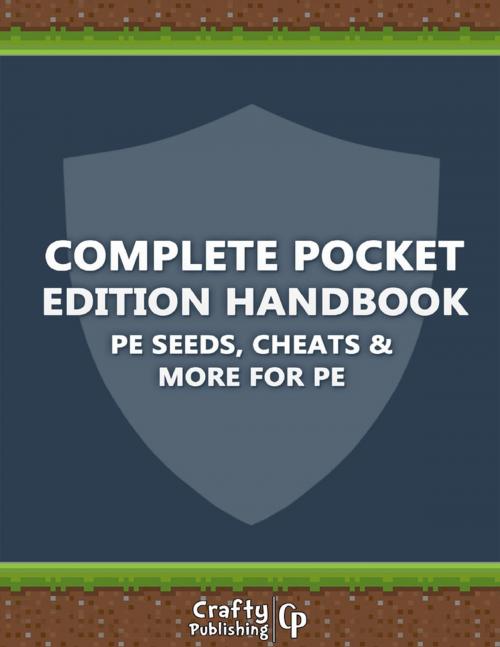 COMPLETE POCKET EDITION HANDBOOK

PE SEEDS, CHEATS & MORE FOR PE

Crafty Publishing CP